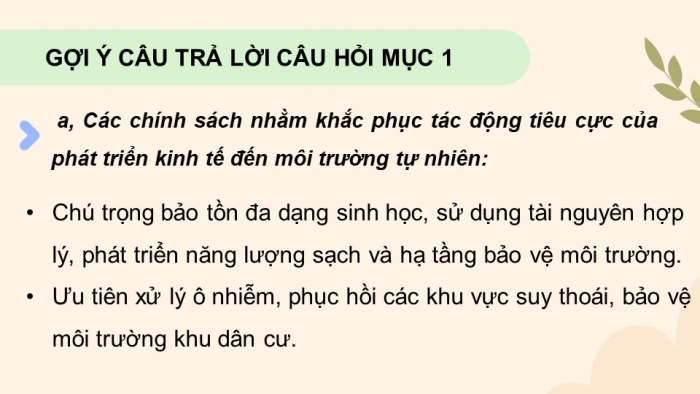 GỢI Ý CÂU TRẢ LỜI CÂU HỎI MỤC 1

a, Các chính sách nhằm khắc phục tác động tiêu cực của phát triển kinh tế đến môi trường tự nhiên:

• Chú trọng bảo tồn đa dạng sinh học, sử dụng tài nguyên hợp lý, phát triển năng lượng sạch và hạ tầng bảo vệ môi trường.
• Ưu tiên xử lý ô nhiễm, phục hồi các khu vực suy thoái, bảo vệ môi trường khu dân cư.